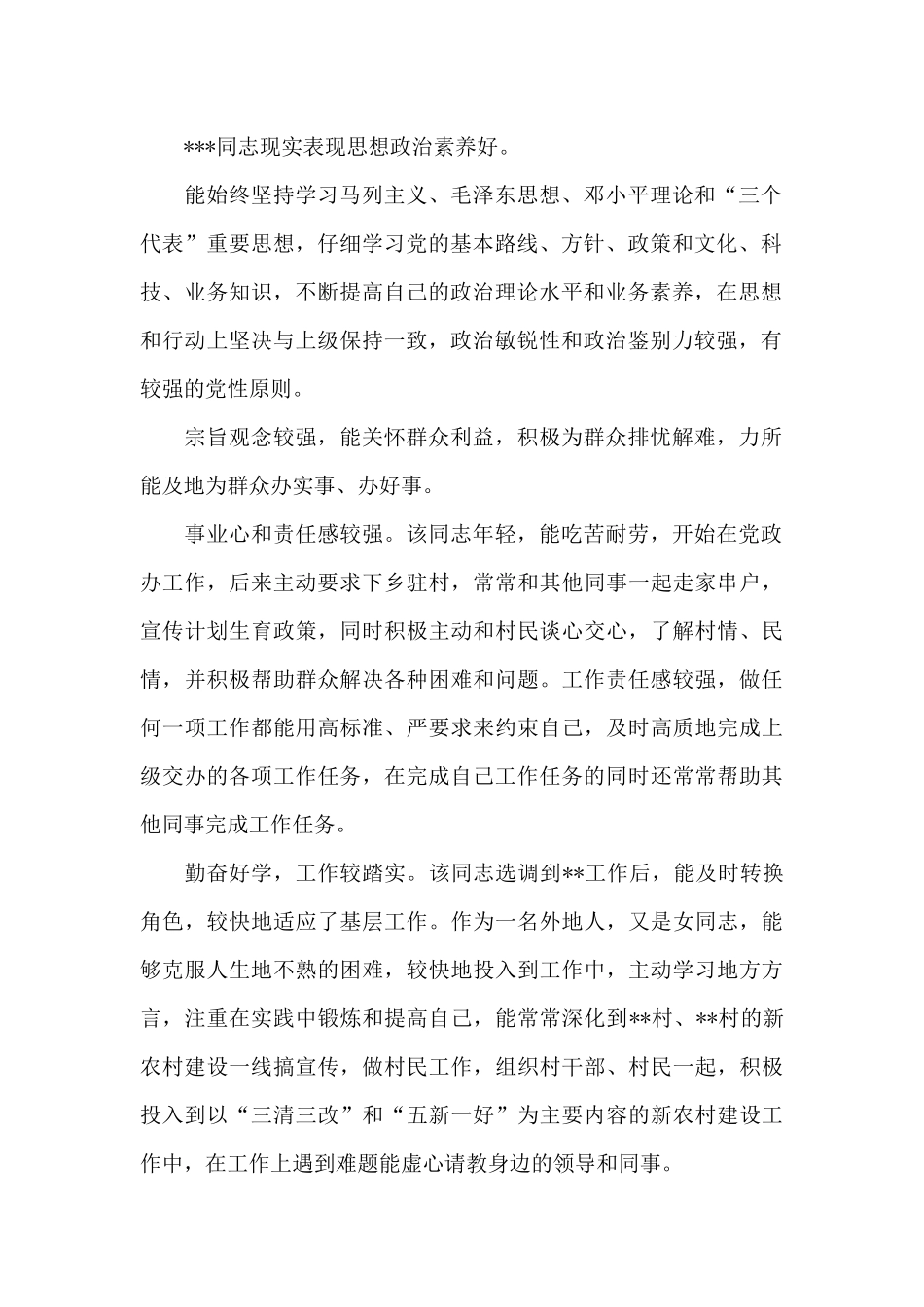 ***同志现实表现思想政治素养好。

能始终坚持学习马列主义、毛泽东思想、邓小平理论和“三个代表”重要思想，仔细学习党的基本路线、方针、政策和文化、科技、业务知识，不断提高自己的政治理论水平和业务素养，在思想和行动上坚决与上级保持一致，政治敏锐性和政治鉴别力较强，有较强的党性原则。

宗旨观念较强，能关怀群众利益，积极为群众排忧解难，力所能及地为群众办实事、办好事。

事业心和责任感较强。该同志年轻，能吃苦耐劳，开始在党政办工作，后来主动要求下乡驻村，常常和其他同事一起走家串户，宣传计划生育政策，同时积极主动和村民谈心交心，了解村情、民情，并积极帮助群众解决各种困难和问题。工作责任感较强，做任何一项工作都能用高标准、严要求来约束自己，及时高质地完成上级交办的各项工作任务，在完成自己工作任务的同时还常常帮助其他同事完成工作任务。

勤奋好学，工作较踏实。该同志选调到**工作后，能及时转换角色，较快地适应了基层工作。作为一名外地人，又是女同志，能够克服人生地不熟的困难，较快地投入到工作中，主动学习地方方言，注重在实践中锻炼和提高自己，能常常深化到**村、**村的新农村建设一线搞宣传，做村民工作，组织村干部、村民一起，积极投入到以“三清三改”和“五新一好”为主要内容的新农村建设工作中，在工作上遇到难题能虚心请教身边的领导和同事。